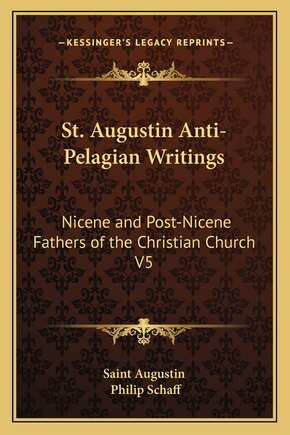 —KESSINGER'S LEGACY REPRINTS—

St. Augustin Anti-Pelagian Writings

Nicene and Post-Nicene Fathers of the Christian Church V5

Saint Augustin
Philip Schaff